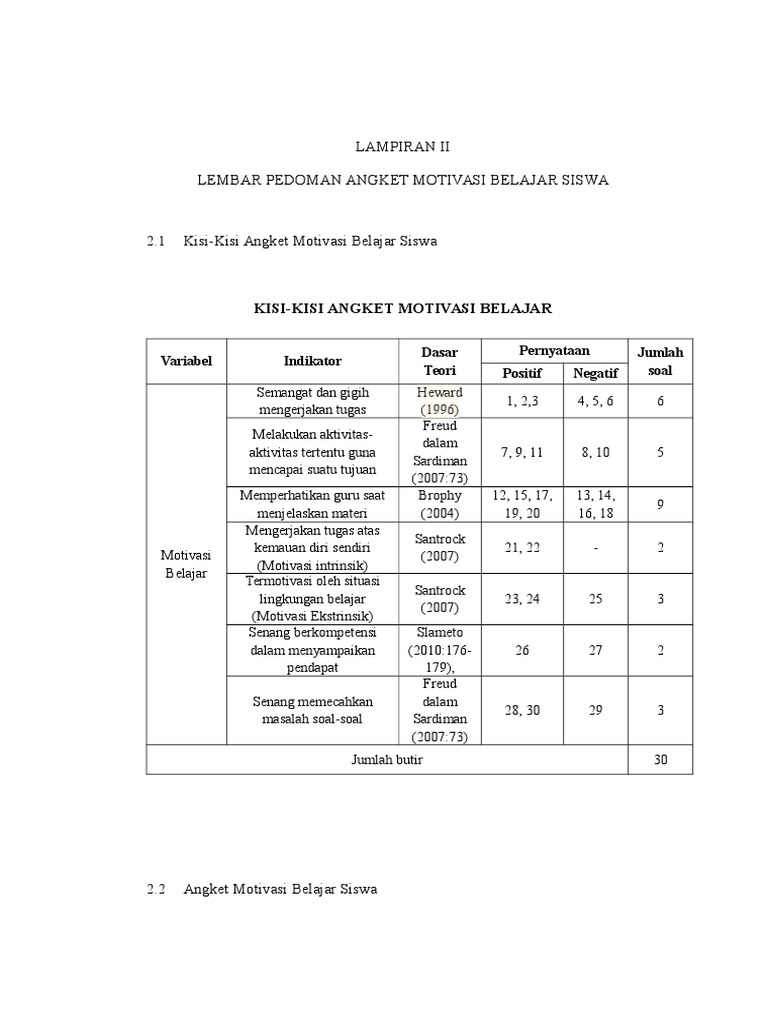 LAMPIRAN II

LEMBAR PEDOMAN ANGKET MOTIVASI BELAJAR SISWA

2.1 Kisi-Kisi Angket Motivasi Belajar Siswa

KISI-KISI ANGKET MOTIVASI BELAJAR

| Variabel | Indikator | Dasar Teori | Pernyataan Positif | Pernyataan Negatif | Jumlah soal |
|---|---|---|---|---|---|
| Motivasi Belajar | Semangat dan gigih mengerjakan tugas | Heward (1996) | 1, 2,3 | 4, 5, 6 | 6 |
| | Melakukan aktivitas-aktivitas tertentu guna mencapai suatu tujuan | Freud dalam Sardiman (2007:73) | 7, 9, 11 | 8, 10 | 5 |
| | Memperhatikan guru saat menjelaskan materi | Brophy (2004) | 12, 15, 17, 19, 20 | 13, 14, 16, 18 | 9 |
| | Mengerjakan tugas atas kemauan diri sendiri (Motivasi intrinsik) | Santrock (2007) | 21, 22 | - | 2 |
| | Termotivasi oleh situasi lingkungan belajar (Motivasi Ekstrinsik) | Santrock (2007) | 23, 24 | 25 | 3 |
| | Senang berkompetensi dalam menyampaikan pendapat | Slameto (2010:176-179), | 26 | 27 | 2 |
| | Senang memecahkan masalah soal-soal | Freud dalam Sardiman (2007:73) | 28, 30 | 29 | 3 |
| Jumlah butir | | | | | 30 |

2.2 Angket Motivasi Belajar Siswa